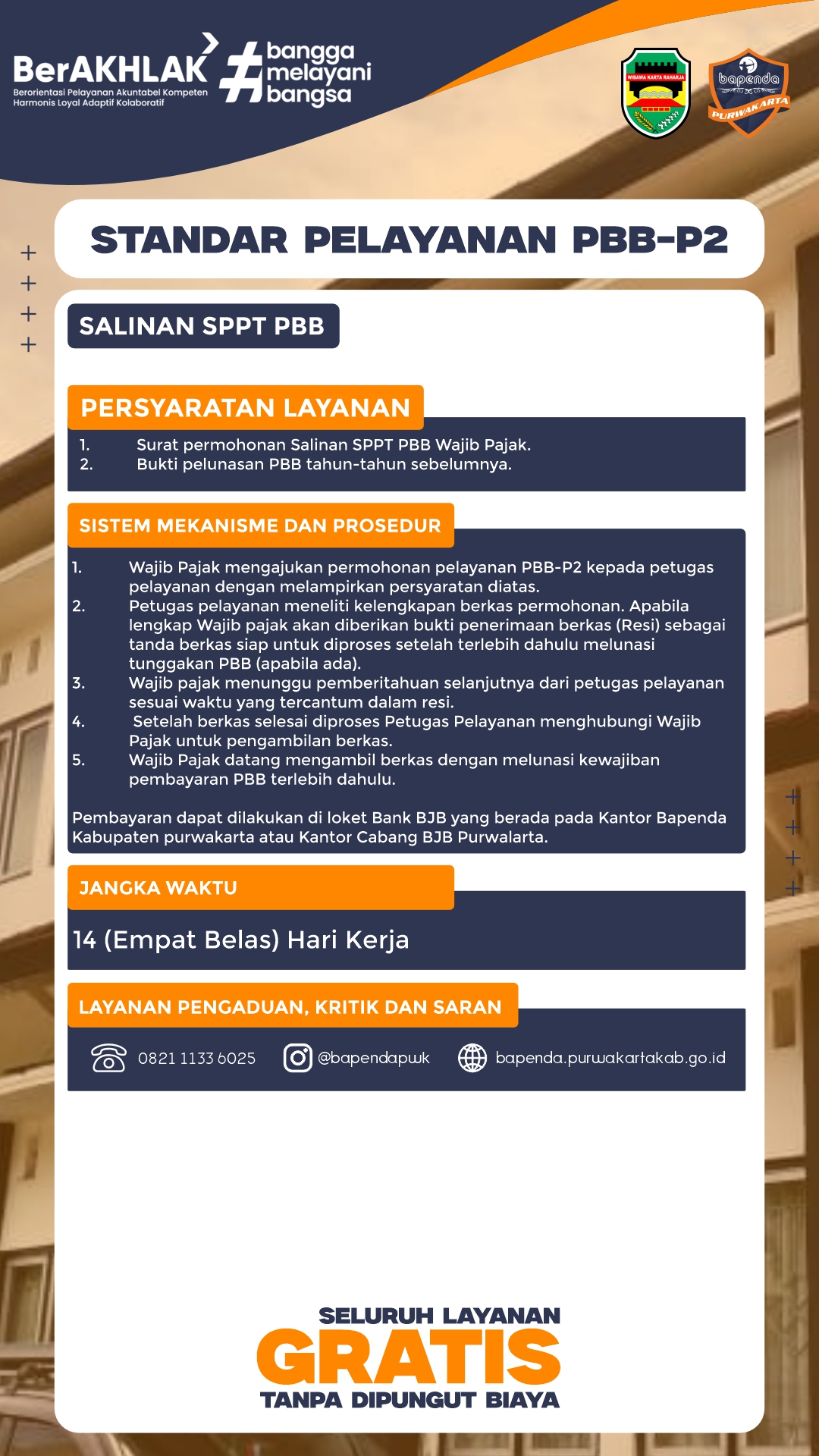 BerAKHLAK
Berorientasi Pelayanan Akuntabel Kompeten Harmonis Loyal Adaptif Kolaboratif

#bangga melayani bangsa

WIBAWA KARTA RAHARJA

bapenda
PURWAKARTA

STANDAR PELAYANAN PBB-P2

SALINAN SPPT PBB

PERSYARATAN LAYANAN

1. Surat permohonan Salinan SPPT PBB Wajib Pajak.
2. Bukti pelunasan PBB tahun-tahun sebelumnya.

SISTEM MEKANISME DAN PROSEDUR

1. Wajib Pajak mengajukan permohonan pelayanan PBB-P2 kepada petugas pelayanan dengan melampirkan persyaratan diatas.
2. Petugas pelayanan meneliti kelengkapan berkas permohonan. Apabila lengkap Wajib pajak akan diberikan bukti penerimaan berkas (Resi) sebagai tanda berkas siap untuk diproses setelah terlebih dahulu melunasi tunggakan PBB (apabila ada).
3. Wajib pajak menunggu pemberitahuan selanjutnya dari petugas pelayanan sesuai waktu yang tercantum dalam resi.
4. Setelah berkas selesai diproses Petugas Pelayanan menghubungi Wajib Pajak untuk pengambilan berkas.
5. Wajib Pajak datang mengambil berkas dengan melunasi kewajiban pembayaran PBB terlebih dahulu.

Pembayaran dapat dilakukan di loket Bank BJB yang berada pada Kantor Bapenda Kabupaten purwakarta atau Kantor Cabang BJB Purwalarta.

JANGKA WAKTU

14 (Empat Belas) Hari Kerja

LAYANAN PENGADUAN, KRITIK DAN SARAN

0821 1133 6025 @bapendapwk bapenda.purwakartakab.go.id

SELURUH LAYANAN
GRATIS
TANPA DIPUNGUT BIAYA